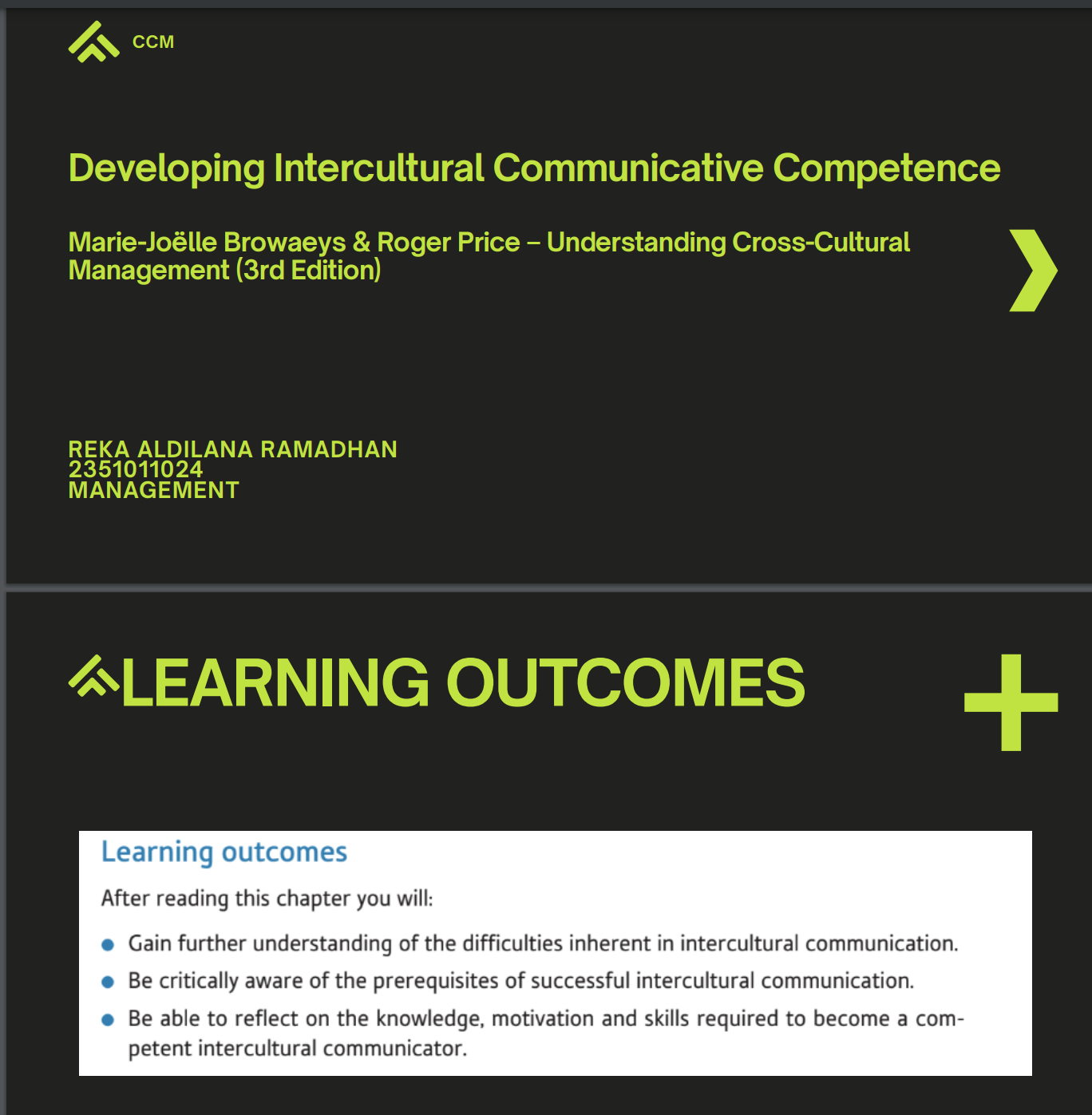 CCM

Developing Intercultural Communicative Competence

Marie-Joëlle Browaeys & Roger Price – Understanding Cross-Cultural Management (3rd Edition)

REKA ALDILANA RAMADHAN
2351011024
MANAGEMENT

LEARNING OUTCOMES

Learning outcomes

After reading this chapter you will:

• Gain further understanding of the difficulties inherent in intercultural communication.
• Be critically aware of the prerequisites of successful intercultural communication.
• Be able to reflect on the knowledge, motivation and skills required to become a competent intercultural communicator.